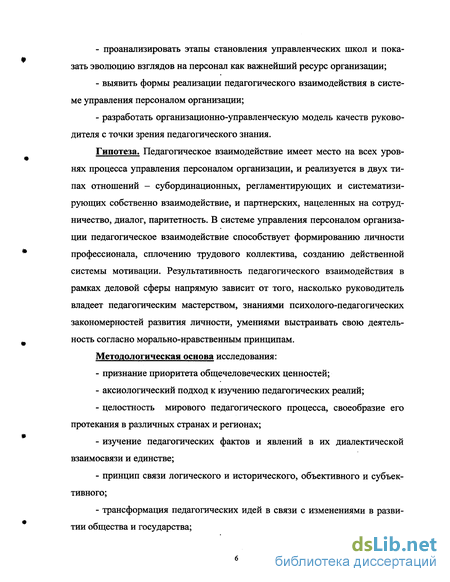 - проанализировать этапы становления управленческих школ и показать эволюцию взглядов на персонал как важнейший ресурс организации;

- выявить формы реализации педагогического взаимодействия в системе управления персоналом организации;

- разработать организационно-управленческую модель качеств руководителя с точки зрения педагогического знания.

Гипотеза. Педагогическое взаимодействие имеет место на всех уровнях процесса управления персоналом организации, и реализуется в двух типах отношений – субординационных, регламентирующих и систематизирующих собственно взаимодействие, и партнерских, нацеленных на сотрудничество, диалог, паритетность. В системе управления персоналом организации педагогическое взаимодействие способствует формированию личности профессионала, сплочению трудового коллектива, созданию действенной системы мотивации. Результативность педагогического взаимодействия в рамках деловой сферы напрямую зависит от того, насколько руководитель владеет педагогическим мастерством, знаниями психолого-педагогических закономерностей развития личности, умениями выстраивать свою деятельность согласно морально-нравственным принципам.

Методологическая основа исследования:

- признание приоритета общечеловеческих ценностей;

- аксиологический подход к изучению педагогических реалий;

- целостность мирового педагогического процесса, своеобразие его протекания в различных странах и регионах;

- изучение педагогических фактов и явлений в их диалектической взаимосвязи и единстве;

- принцип связи логического и исторического, объективного и субъективного;

- трансформация педагогических идей в связи с изменениями в развитии общества и государства;

6

dsLib.net
библиотека диссертаций